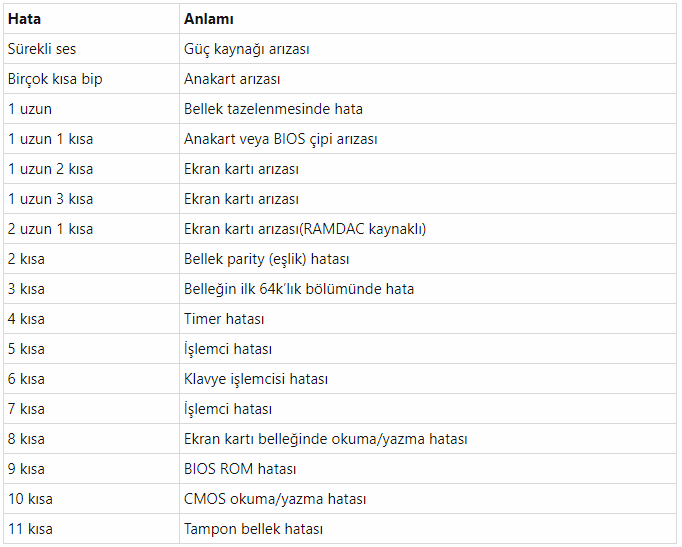 | Hata | Anlamı |
|---|---|
| Sürekli ses | Güç kaynağı arızası |
| Birçok kısa bip | Anakart arızası |
| 1 uzun | Bellek tazelenmesinde hata |
| 1 uzun 1 kısa | Anakart veya BIOS çipi arızası |
| 1 uzun 2 kısa | Ekran kartı arızası |
| 1 uzun 3 kısa | Ekran kartı arızası |
| 2 uzun 1 kısa | Ekran kartı arızası(RAMDAC kaynaklı) |
| 2 kısa | Bellek parity (eşlik) hatası |
| 3 kısa | Belleğin ilk 64k'lık bölümünde hata |
| 4 kısa | Timer hatası |
| 5 kısa | İşlemci hatası |
| 6 kısa | Klavye işlemcisi hatası |
| 7 kısa | İşlemci hatası |
| 8 kısa | Ekran kartı belleğinde okuma/yazma hatası |
| 9 kısa | BIOS ROM hatası |
| 10 kısa | CMOS okuma/yazma hatası |
| 11 kısa | Tampon bellek hatası |